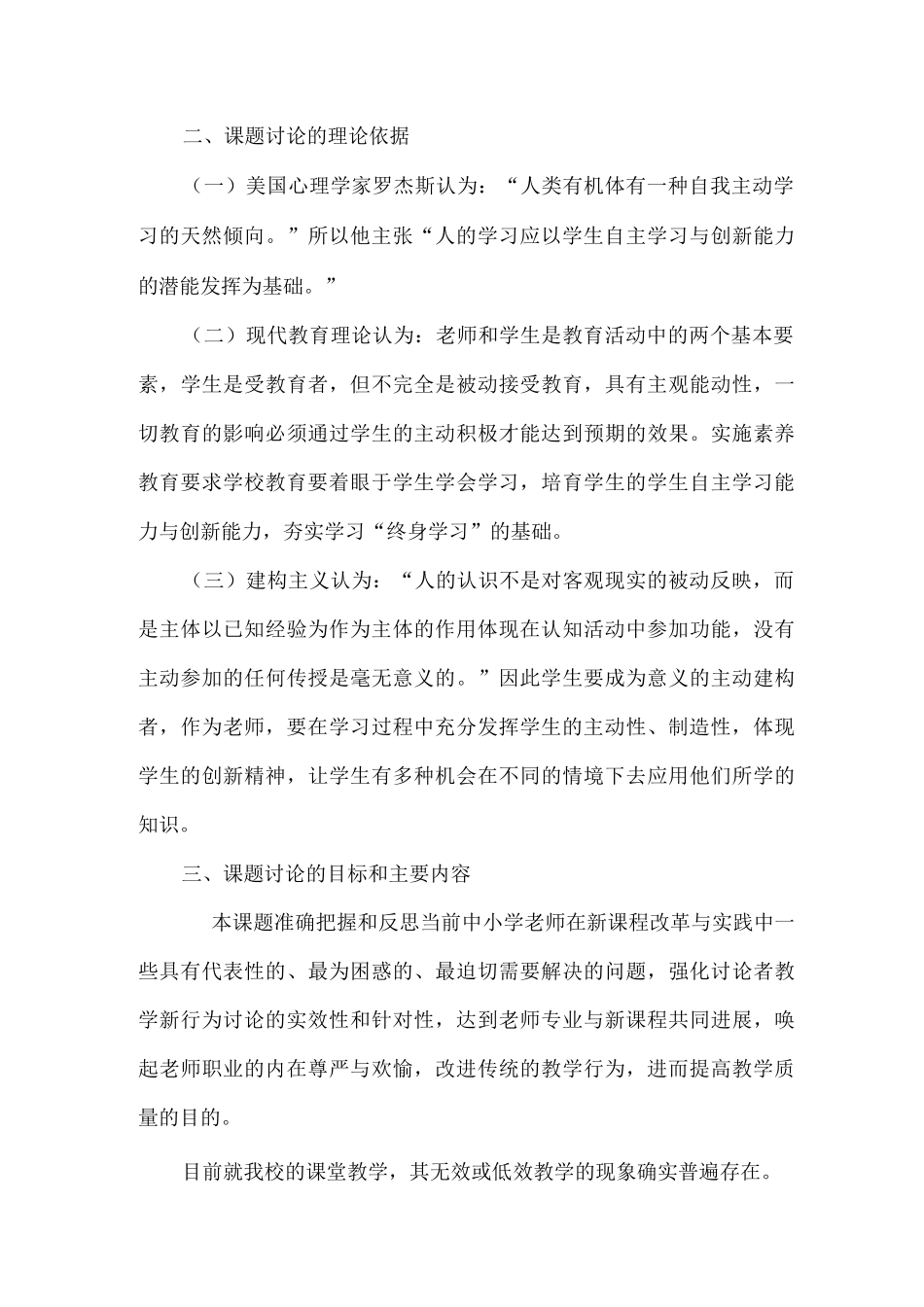 二、课题讨论的理论依据

（一）美国心理学家罗杰斯认为：“人类有机体有一种自我主动学习的天然倾向。”所以他主张“人的学习应以学生自主学习与创新能力的潜能发挥为基础。”

（二）现代教育理论认为：老师和学生是教育活动中的两个基本要素，学生是受教育者，但不完全是被动接受教育，具有主观能动性，一切教育的影响必须通过学生的主动积极才能达到预期的效果。实施素养教育要求学校教育要着眼于学生学会学习，培育学生的学生自主学习能力与创新能力，夯实学习“终身学习”的基础。

（三）建构主义认为：“人的认识不是对客观现实的被动反映，而是主体以已知经验为作为主体的作用体现在认知活动中参加功能，没有主动参加的任何传授是毫无意义的。”因此学生要成为意义的主动建构者，作为老师，要在学习过程中充分发挥学生的主动性、制造性，体现学生的创新精神，让学生有多种机会在不同的情境下去应用他们所学的知识。

三、课题讨论的目标和主要内容

本课题准确把握和反思当前中小学老师在新课程改革与实践中一些具有代表性的、最为困惑的、最迫切需要解决的问题，强化讨论者教学新行为讨论的实效性和针对性，达到老师专业与新课程共同进展，唤起老师职业的内在尊严与欢愉，改进传统的教学行为，进而提高教学质量的目的。

目前就我校的课堂教学，其无效或低效教学的现象确实普遍存在。